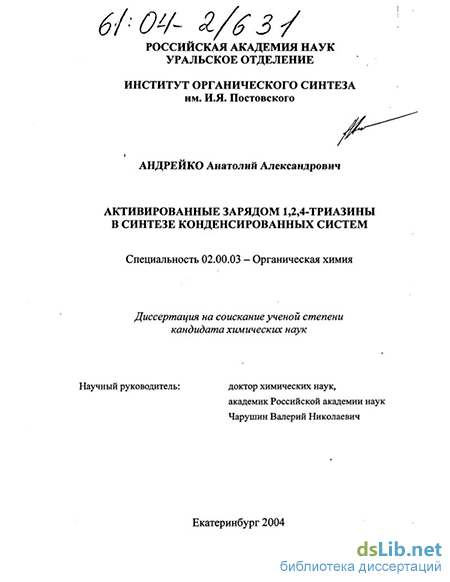 61:04-2/631

РОССИЙСКАЯ АКАДЕМИЯ НАУК
УРАЛЬСКОЕ ОТДЕЛЕНИЕ

ИНСТИТУТ ОРГАНИЧЕСКОГО СИНТЕЗА
им. И.Я. Постовского

АНДРЕЙКО Анатолий Александрович

АКТИВИРОВАННЫЕ ЗАРЯДОМ 1,2,4-ТРИАЗИНЫ
В СИНТЕЗЕ КОНДЕНСИРОВАННЫХ СИСТЕМ

Специальность 02.00.03 – Органическая химия

Диссертация на соискание ученой степени
кандидата химических наук

Научный руководитель:

доктор химических наук,
академик Российской академии наук
Чарушин Валерий Николаевич

Екатеринбург 2004

dsLib.net
библиотека диссертаций